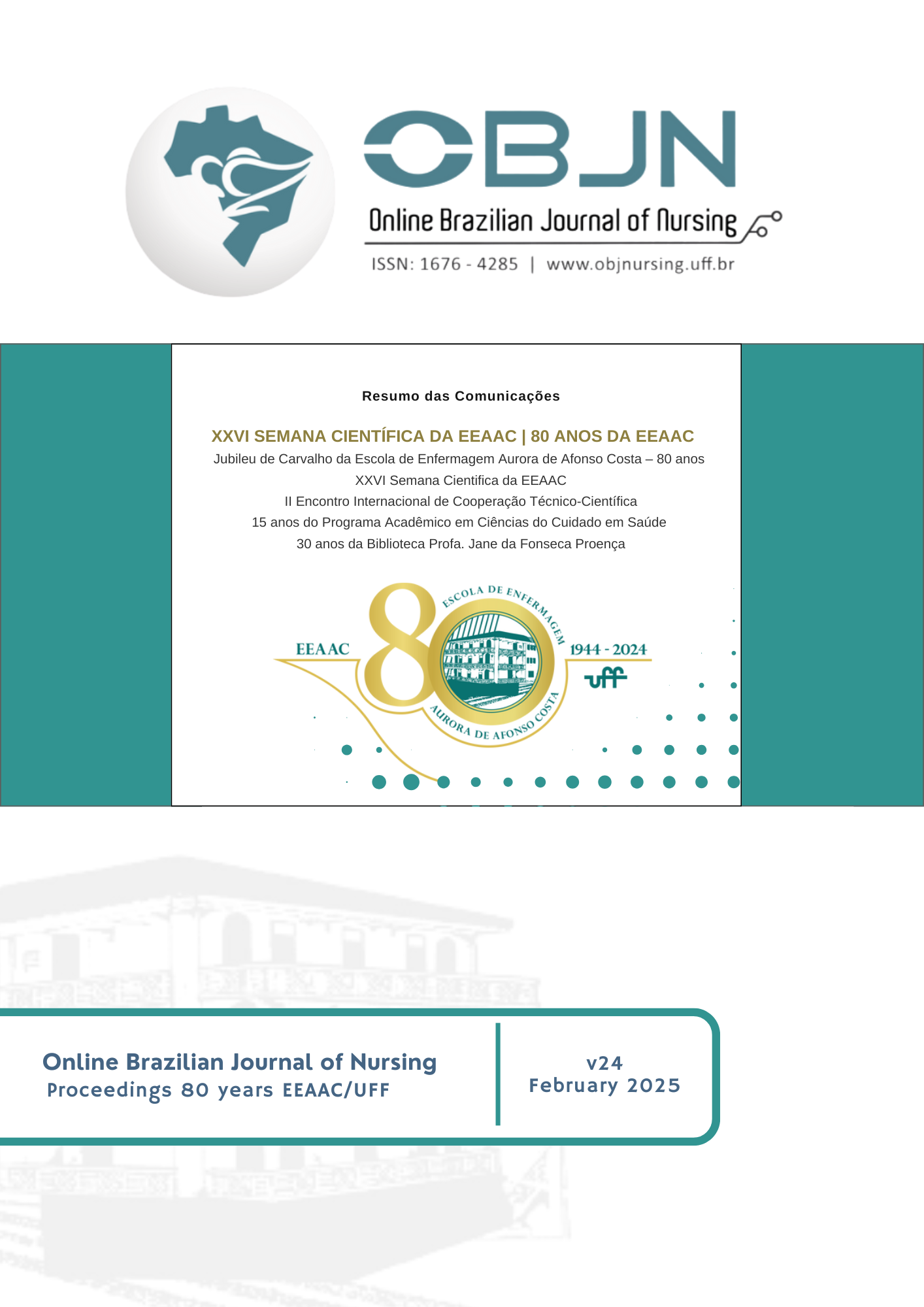 OBJN

Online Brazilian Journal of Nursing

ISSN: 1676 - 4285 | www.objnursing.uff.br

Resumo das Comunicações

XXVI SEMANA CIENTÍFICA DA EEAAC | 80 ANOS DA EEAAC

Jubileu de Carvalho da Escola de Enfermagem Aurora de Afonso Costa – 80 anos
XXVI Semana Cientifica da EEAAC
II Encontro Internacional de Cooperação Técnico-Científica
15 anos do Programa Acadêmico em Ciências do Cuidado em Saúde
30 anos da Biblioteca Profa. Jane da Fonseca Proença

EEAAC 80 ESCOLA DE ENFERMAGEM AURORA DE AFONSO COSTA 1944 - 2024 uff

Online Brazilian Journal of Nursing
Proceedings 80 years EEAAC/UFF

v24
February 2025